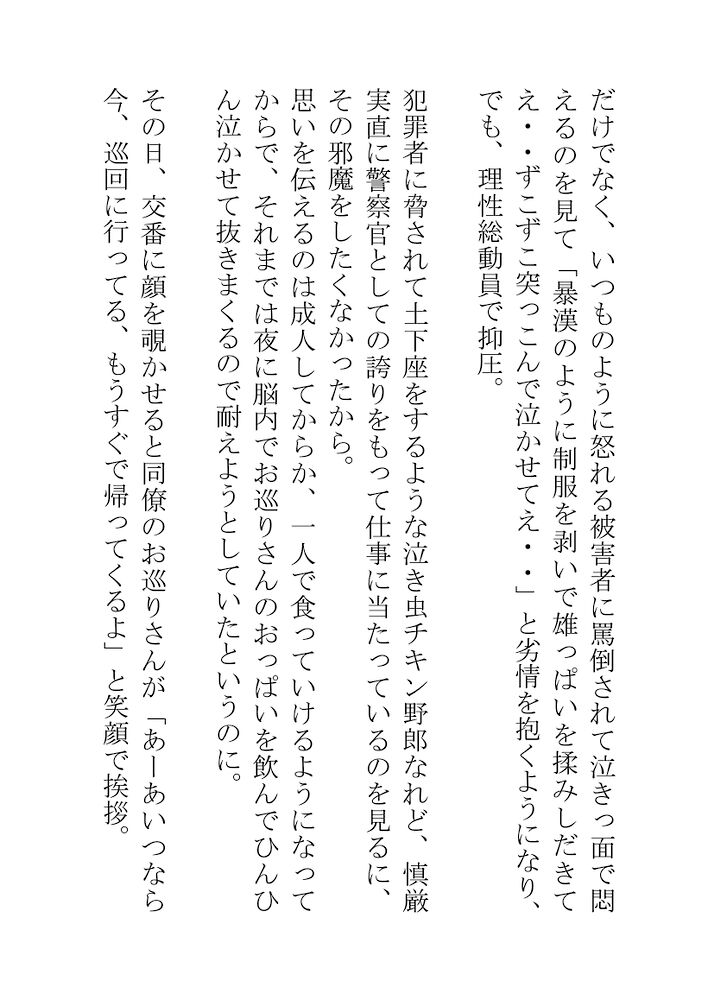 だけでなく、いつものように怒れる被害者に罵倒されて泣きっ面で悶えるのを見て「暴漢のように制服を剥いで雄っぱいを揉みしだきてえ・・ずこずこ突っこんで泣かせてえ・・」と劣情を抱くようになり、でも、理性総動員で抑圧。

犯罪者に脅されて土下座をするような泣き虫チキン野郎なれど、慎厳実直に警察官としての誇りをもって仕事に当たっているのを見るに、その邪魔をしたくなかったから。
思いを伝えるのは成人してからか、一人で食っていけるようになってからで、それまでは夜に脳内でお巡りさんのおっぱいを飲んでひんひん泣かせて抜きまくるので耐えようとしていたというのに。

その日、交番に顔を覗かせると同僚のお巡りさんが「あーあいつなら今、巡回に行ってる、もうすぐで帰ってくるよ」と笑顔で挨拶。